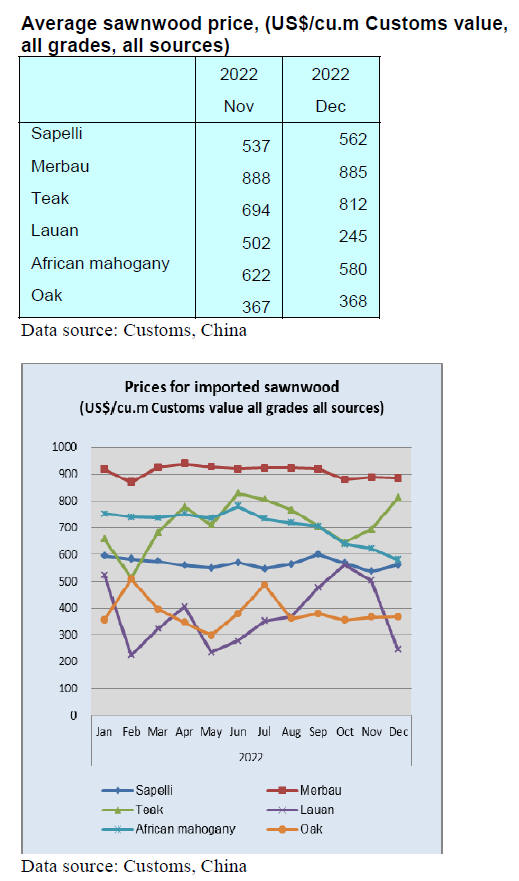 Average sawnwood price, (US$/cu.m Customs value, all grades, all sources)

| | 2022 Nov | 2022 Dec |
|---|---|---|
| Sapelli | 537 | 562 |
| Merbau | 888 | 885 |
| Teak | 694 | 812 |
| Lauan | 502 | 245 |
| African mahogany | 622 | 580 |
| Oak | 367 | 368 |

Data source: Customs, China

Prices for imported sawnwood
(US$/cu.m Customs value all grades all sources)

1000
900
800
700
600
500
400
300
200
100
0

Jan Feb Mar Apr May Jun Jul Aug Sep Oct Nov Dec
2022

Sapelli
Merbau
Teak
Lauan
African mahogany
Oak

Data source: Customs, China